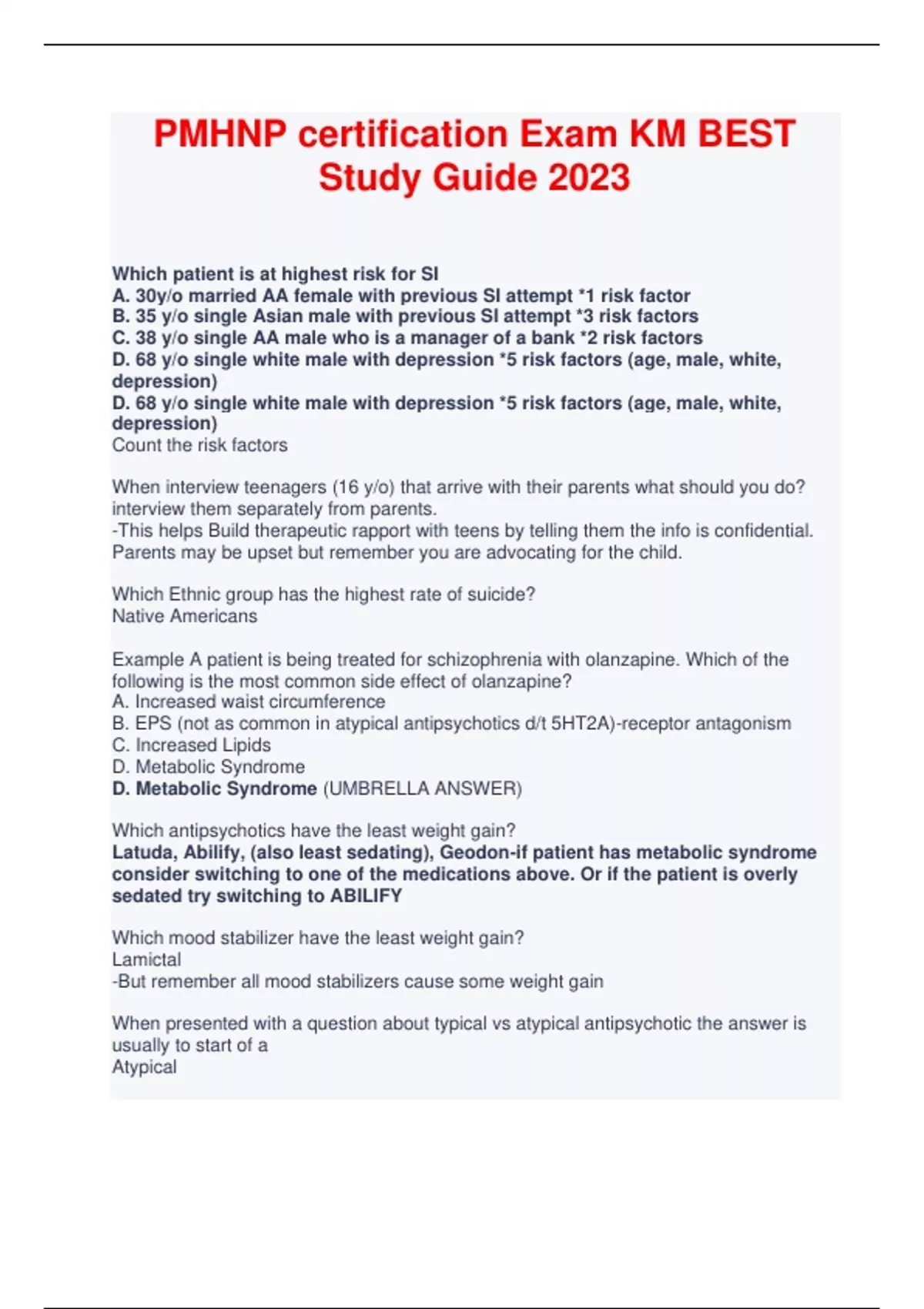 PMHNP certification Exam KM BEST Study Guide 2023

Which patient is at highest risk for SI
A. 30y/o married AA female with previous SI attempt *1 risk factor
B. 35 y/o single Asian male with previous SI attempt *3 risk factors
C. 38 y/o single AA male who is a manager of a bank *2 risk factors
D. 68 y/o single white male with depression *5 risk factors (age, male, white, depression)
D. 68 y/o single white male with depression *5 risk factors (age, male, white, depression)
Count the risk factors

When interview teenagers (16 y/o) that arrive with their parents what should you do?
interview them separately from parents.
-This helps Build therapeutic rapport with teens by telling them the info is confidential. Parents may be upset but remember you are advocating for the child.

Which Ethnic group has the highest rate of suicide?
Native Americans

Example A patient is being treated for schizophrenia with olanzapine. Which of the following is the most common side effect of olanzapine?
A. Increased waist circumference
B. EPS (not as common in atypical antipsychotics d/t 5HT2A)-receptor antagonism
C. Increased Lipids
D. Metabolic Syndrome
D. Metabolic Syndrome (UMBRELLA ANSWER)

Which antipsychotics have the least weight gain?
Latuda, Abilify, (also least sedating), Geodon-if patient has metabolic syndrome consider switching to one of the medications above. Or if the patient is overly sedated try switching to ABILIFY

Which mood stabilizer have the least weight gain?
Lamictal
-But remember all mood stabilizers cause some weight gain

When presented with a question about typical vs atypical antipsychotic the answer is usually to start of a
Atypical